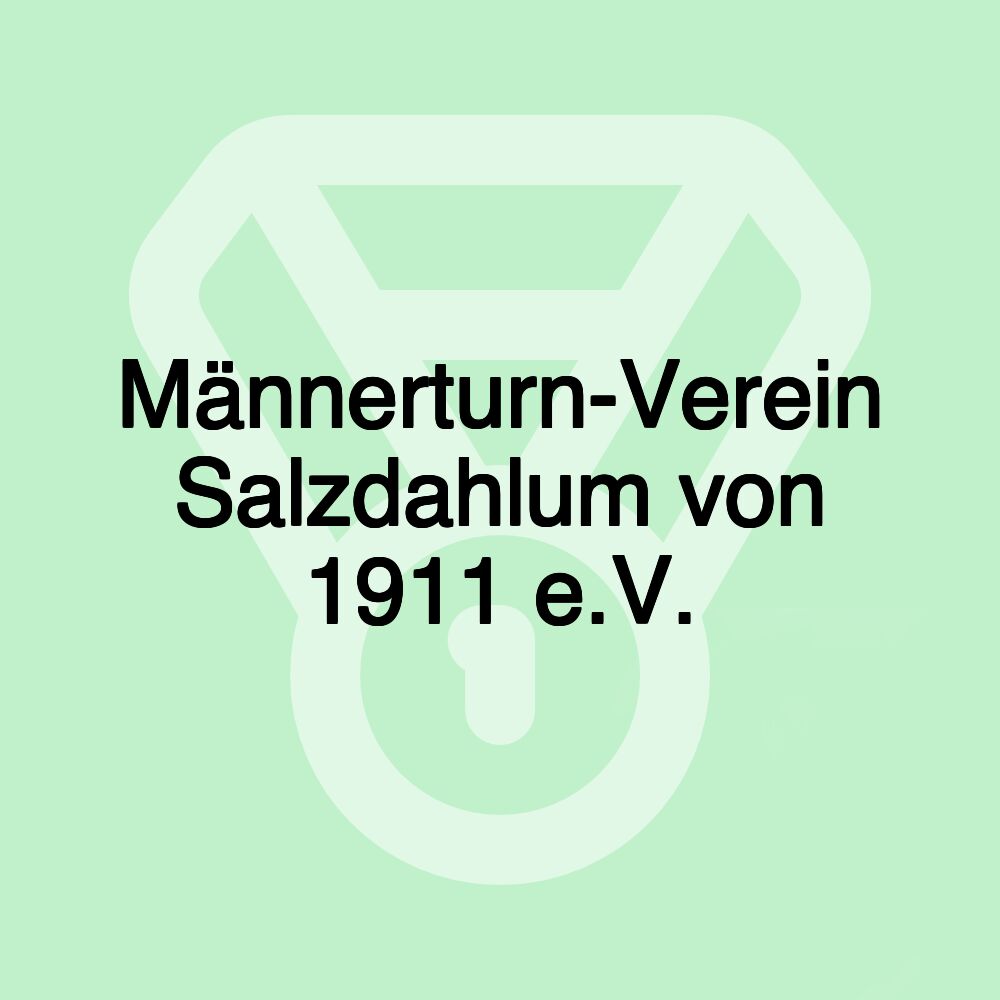 Männerturn-Verein Salzdahlum von 1911 e.V.